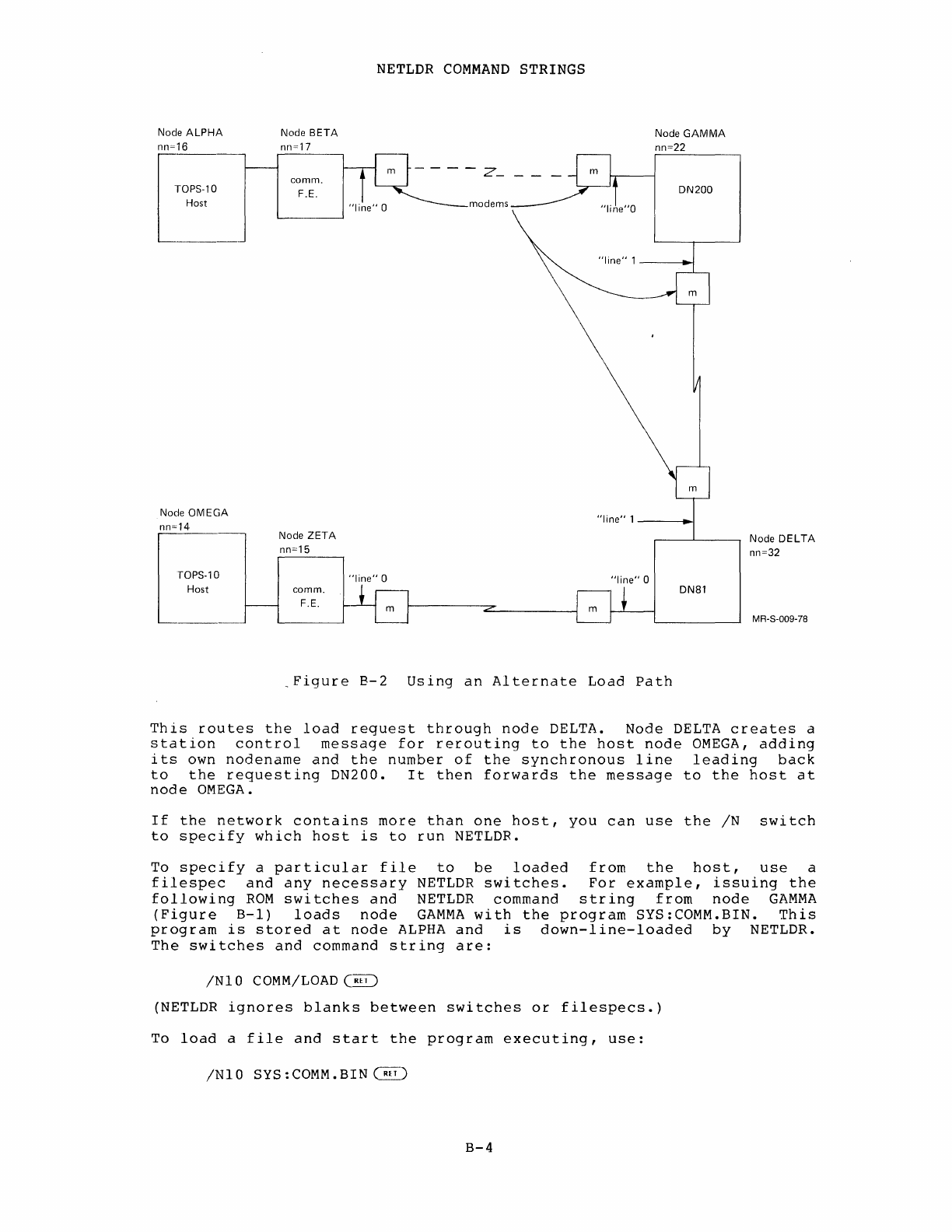 NETLDR COMMAND STRINGS

Node ALPHA
nn=16

TOPS-10
Host

Node BETA
nn=17

comm.
F.E.

"line" 0

m

modems

m

"line"0

Node GAMMA
nn=22

DN200

"line" 1

m

m

"line" 1

Node OMEGA
nn=14

TOPS-10
Host

Node ZETA
nn=15

comm.
F.E.

"line" 0

m

m

"line" 0

DN81

Node DELTA
nn=32

MR-S-009-78

Figure B-2 Using an Alternate Load Path

This routes the load request through node DELTA. Node DELTA creates a station control message for rerouting to the host node OMEGA, adding its own nodename and the number of the synchronous line leading back to the requesting DN200. It then forwards the message to the host at node OMEGA.

If the network contains more than one host, you can use the /N switch to specify which host is to run NETLDR.

To specify a particular file to be loaded from the host, use a filespec and any necessary NETLDR switches. For example, issuing the following ROM switches and NETLDR command string from node GAMMA (Figure B-1) loads node GAMMA with the program SYS:COMM.BIN. This program is stored at node ALPHA and is down-line-loaded by NETLDR. The switches and command string are:

/N10 COMM/LOAD RET

(NETLDR ignores blanks between switches or filespecs.)

To load a file and start the program executing, use:

/N10 SYS:COMM.BIN RET

B-4